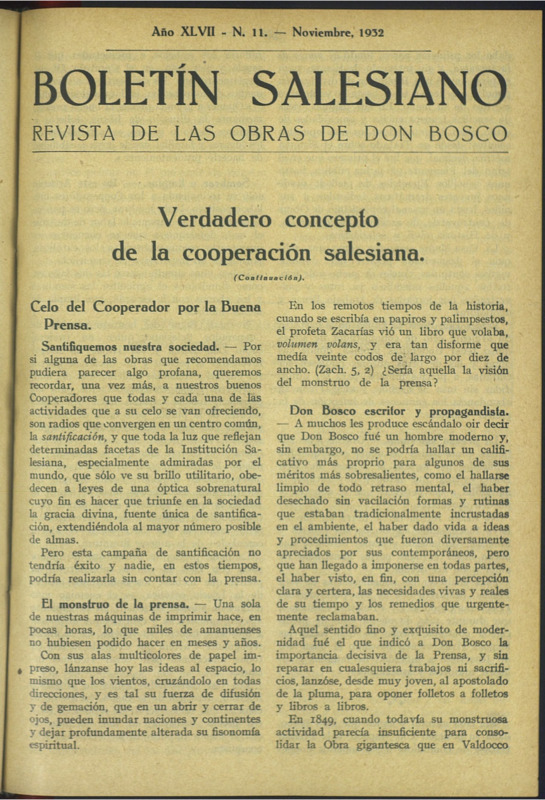 Año XLVII - N. 11. — Noviembre, 1932

BOLETÍN SALESIANO

REVISTA DE LAS OBRAS DE DON BOSCO

Verdadero concepto de la cooperación salesiana.

(Continuación).

Celo del Cooperador por la Buena Prensa.

Santifiquemos nuestra sociedad. — Por si alguna de las obras que recomendamos pudiera parecer algo profana, queremos recordar, una vez más, a nuestros buenos Cooperadores que todas y cada una de las actividades que a su celo se van ofreciendo, son radios que convergen en un centro común, la santificación, y que toda la luz que reflejan determinadas facetas de la Institución Salesiana, especialmente admiradas por el mundo, que sólo ve su brillo utilitario, obedecen a leyes de una óptica sobrenatural cuyo fin es hacer que triunfe en la sociedad la gracia divina, fuente única de santificación, extendiéndola al mayor número posible de almas.

Pero esta campaña de santificación no tendría éxito y nadie, en estos tiempos, podría realizarla sin contar con la prensa.

El monstruo de la prensa. — Una sola de nuestras máquinas de imprimir hace, en pocas horas, lo que miles de amanuenses no hubiesen podido hacer en meses y años.

Con sus alas multicolores de papel impreso, lánzanse hoy las ideas al espacio, lo mismo que los vientos, cruzándolo en todas direcciones, y es tal su fuerza de difusión y de gemación, que en un abrir y cerrar de ojos, pueden inundar naciones y continentes y dejar profundamente alterada su fisonomía espiritual.

En los remotos tiempos de la historia, cuando se escribía en papiros y palimpsestos, el profeta Zacarías vió un libro que volaba, volumen volans, y era tan disforme que medía veinte codos de largo por diez de ancho. (Zach. 5, 2) ¿Sería aquella la visión del monstruo de la prensa?

Don Bosco escritor y propagandista. — A muchos les produce escándalo oir decir que Don Bosco fué un hombre moderno y, sin embargo, no se podría hallar un calificativo más proprio para algunos de sus méritos más sobresalientes, como el hallarse limpio de todo retraso mental, el haber desechado sin vacilación formas y rutinas que estaban tradicionalmente incrustadas en el ambiente, el haber dado vida a ideas y procedimientos que fueron diversamente apreciados por sus contemporáneos, pero que han llegado a imponerse en todas partes, el haber visto, en fin, con una percepción clara y certera, las necesidades vivas y reales de su tiempo y los remedios que urgentemente reclamaban.

Aquel sentido fino y exquisito de modernidad fué el que indicó a Don Bosco la importancia decisiva de la Prensa, y sin reparar en cualesquiera trabajos ni sacrificios, lanzóse, desde muy joven, al apostolado de la pluma, para oponer folletos a folletos y libros a libros.

En 1849, cuando todavía su monstruosa actividad parecía insuficiente para consolidar la Obra gigantesca que en Valdocco